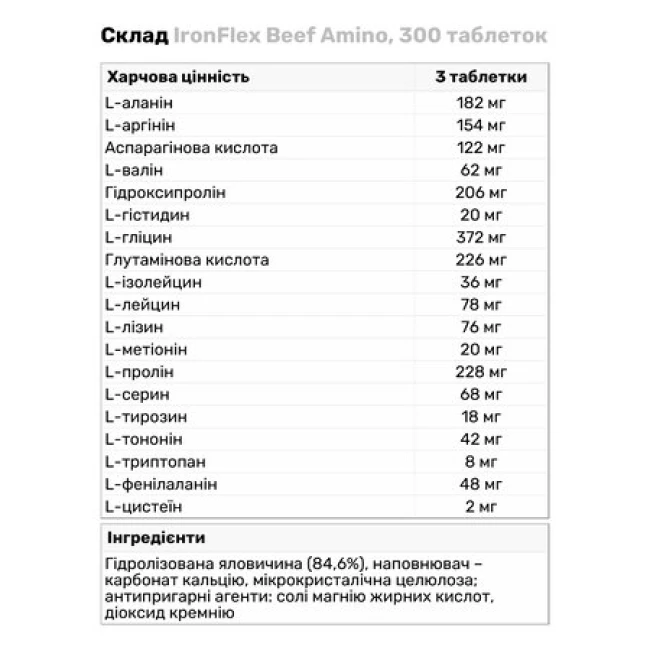 Склад IronFlex Beef Amino, 300 таблеток

| Харчова цінність | 3 таблетки |
|---|---|
| L-аланін | 182 мг |
| L-аргінін | 154 мг |
| Аспарагінова кислота | 122 мг |
| L-валін | 62 мг |
| Гідроксипролін | 206 мг |
| L-гістидин | 20 мг |
| L-гліцин | 372 мг |
| Глутамінова кислота | 226 мг |
| L-ізолейцин | 36 мг |
| L-лейцин | 78 мг |
| L-лізин | 76 мг |
| L-метіонін | 20 мг |
| L-пролін | 228 мг |
| L-серин | 68 мг |
| L-тирозин | 18 мг |
| L-тононін | 42 мг |
| L-триптопан | 8 мг |
| L-фенілаланін | 48 мг |
| L-цистеїн | 2 мг |

Інгредієнти

Гідролізована яловичина (84,6%), наповнювач – карбонат кальцію, мікрокристалічна целюлоза; антипригарні агенти: солі магнію жирних кислот, діоксид кремнію